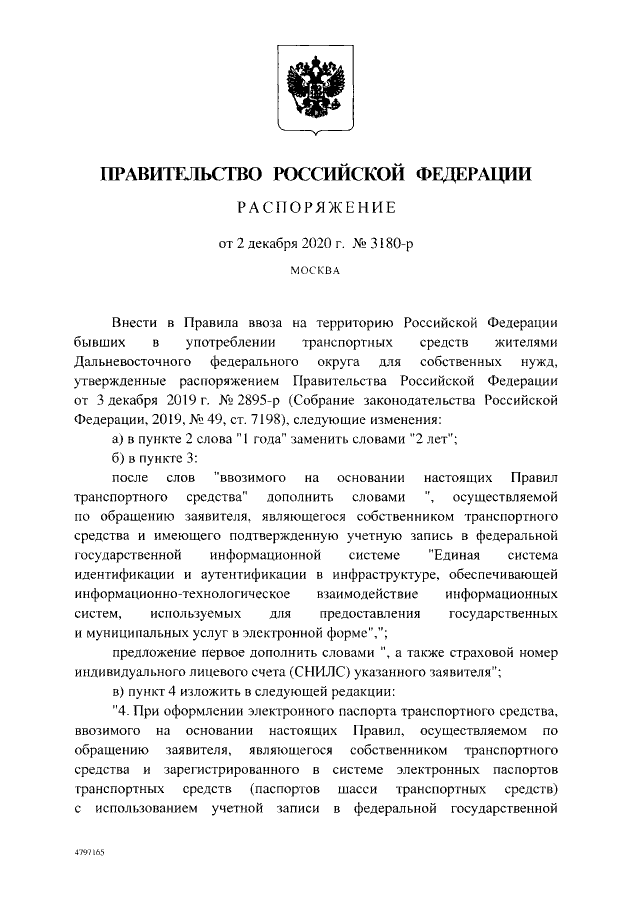 ПРАВИТЕЛЬСТВО РОССИЙСКОЙ ФЕДЕРАЦИИ

РАСПОРЯЖЕНИЕ

от 2 декабря 2020 г. № 3180-р

МОСКВА

Внести в Правила ввоза на территорию Российской Федерации бывших в употреблении транспортных средств жителями Дальневосточного федерального округа для собственных нужд, утвержденные распоряжением Правительства Российской Федерации от 3 декабря 2019 г. № 2895-р (Собрание законодательства Российской Федерации, 2019, № 49, ст. 7198), следующие изменения:

а) в пункте 2 слова "1 года" заменить словами "2 лет";

б) в пункте 3:

после слов "ввозимого на основании настоящих Правил транспортного средства" дополнить словами ", осуществляемой по обращению заявителя, являющегося собственником транспортного средства и имеющего подтвержденную учетную запись в федеральной государственной информационной системе "Единая система идентификации и аутентификации в инфраструктуре, обеспечивающей информационно-технологическое взаимодействие информационных систем, используемых для предоставления государственных и муниципальных услуг в электронной форме",";

предложение первое дополнить словами ", а также страховой номер индивидуального лицевого счета (СНИЛС) указанного заявителя";

в) пункт 4 изложить в следующей редакции:

"4. При оформлении электронного паспорта транспортного средства, ввозимого на основании настоящих Правил, осуществляемом по обращению заявителя, являющегося собственником транспортного средства и зарегистрированного в системе электронных паспортов транспортных средств (паспортов шасси транспортных средств) с использованием учетной записи в федеральной государственной

4797165